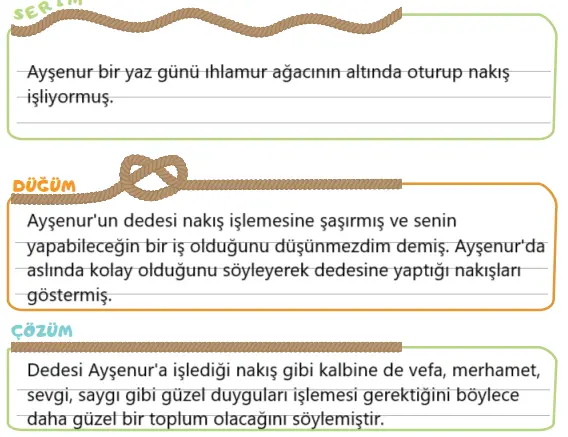 SERİM

Ayşenur bir yaz günü ıhlamur ağacının altında oturup nakış işliyormuş.

DÜĞÜM

Ayşenur'un dedesi nakış işlemesine şaşırmış ve senin yapabileceğin bir iş olduğunu düşünmezdim demiş. Ayşenur'da aslında kolay olduğunu söyleyerek dedesine yaptığı nakışları göstermiş.

ÇÖZÜM

Dedesi Ayşenur'a işlediği nakış gibi kalbine de vefa, merhamet, sevgi, saygı gibi güzel duyguları işlemesi gerektiğini böylece daha güzel bir toplum olacağını söylemiştir.